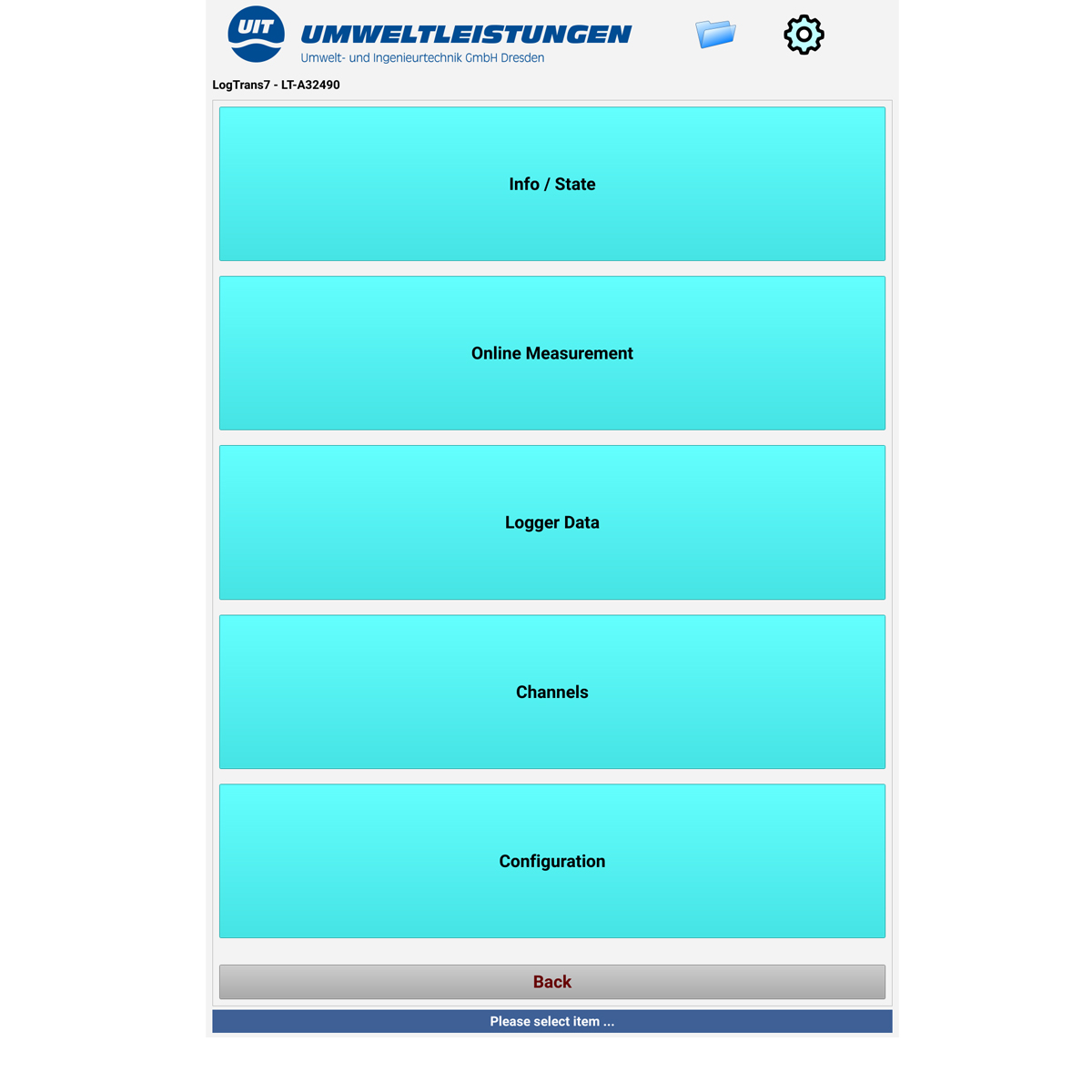 UIT UMWELTLEISTUNGEN
Umwelt- und Ingenieurtechnik GmbH Dresden

LogTrans7 - LT-A32490

Info / State

Online Measurement

Logger Data

Channels

Configuration

Back

Please select item ...